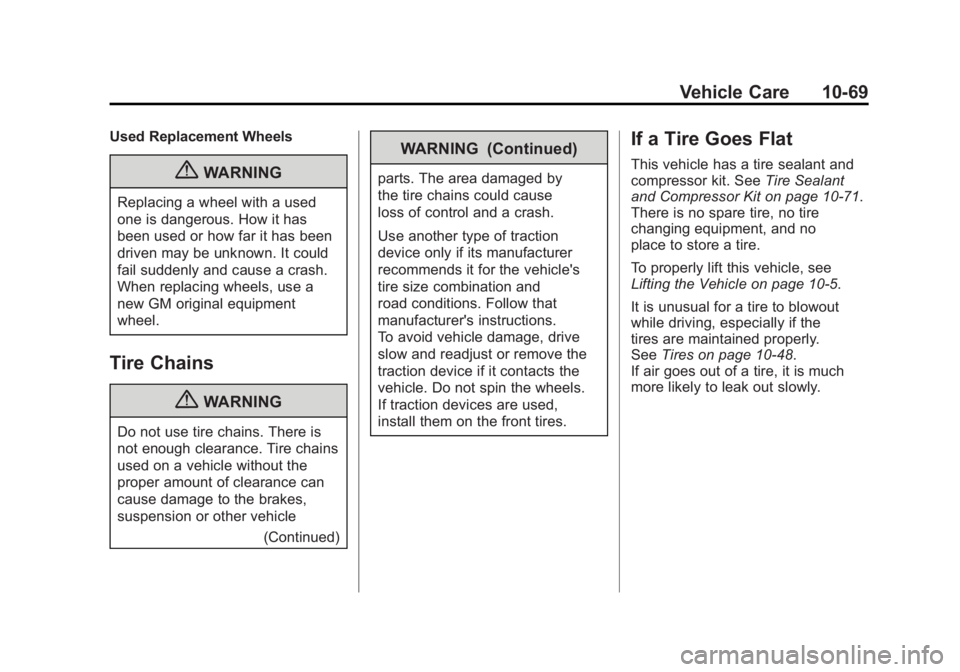 Vehicle Care 10-69

Used Replacement Wheels

WARNING

Replacing a wheel with a used one is dangerous. How it has been used or how far it has been driven may be unknown. It could fail suddenly and cause a crash. When replacing wheels, use a new GM original equipment wheel.

Tire Chains

WARNING

Do not use tire chains. There is not enough clearance. Tire chains used on a vehicle without the proper amount of clearance can cause damage to the brakes, suspension or other vehicle

(Continued)

WARNING (Continued)

parts. The area damaged by the tire chains could cause loss of control and a crash.

Use another type of traction device only if its manufacturer recommends it for the vehicle's tire size combination and road conditions. Follow that manufacturer's instructions. To avoid vehicle damage, drive slow and readjust or remove the traction device if it contacts the vehicle. Do not spin the wheels. If traction devices are used, install them on the front tires.

If a Tire Goes Flat

This vehicle has a tire sealant and compressor kit. See Tire Sealant and Compressor Kit on page 10-71. There is no spare tire, no tire changing equipment, and no place to store a tire.

To properly lift this vehicle, see Lifting the Vehicle on page 10-5.

It is unusual for a tire to blowout while driving, especially if the tires are maintained properly. See Tires on page 10-48. If air goes out of a tire, it is much more likely to leak out slowly.

carmanualsonline.info